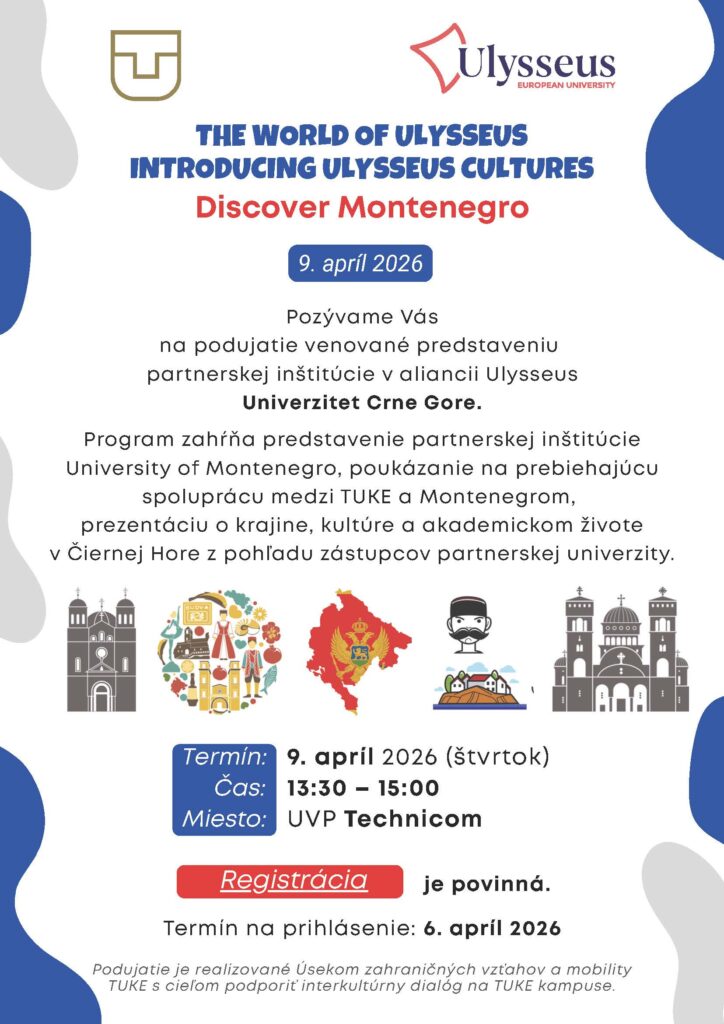 Ulysseus
EUROPEAN UNIVERSITY

THE WORLD OF ULYSSEUS
INTRODUCING ULYSSEUS CULTURES
Discover Montenegro

9. apríl 2026

Pozývame Vás na podujatie venované predstaveniu partnerskej inštitúcie v aliancii Ulysseus Univerzitet Crne Gore.

Program zahŕňa predstavenie partnerskej inštitúcie University of Montenegro, poukázanie na prebiehajúcu spoluprácu medzi TUKE a Montenegrom, prezentáciu o krajine, kultúre a akademickom živote v Čiernej Hore z pohľadu zástupcov partnerskej univerzity.

Termín: 9. apríl 2026 (štvrtok)
Čas: 13:30 – 15:00
Miesto: UVP Technicom

Registrácia je povinná.

Termín na prihlásenie: 6. apríl 2026

Podujatie je realizované Úsekom zahraničných vzťahov a mobility TUKE s cieľom podporiť interkultúrny dialóg na TUKE kampuse.